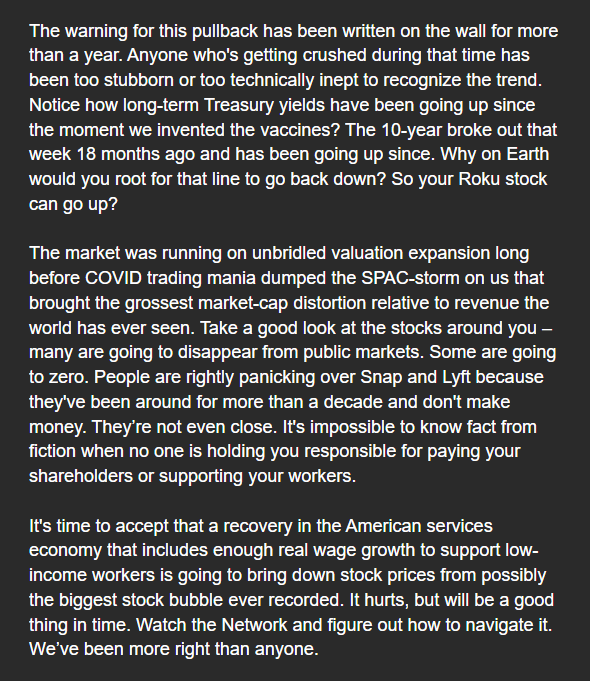 The warning for this pullback has been written on the wall for more than a year. Anyone who's getting crushed during that time has been too stubborn or too technically inept to recognize the trend. Notice how long-term Treasury yields have been going up since the moment we invented the vaccines? The 10-year broke out that week 18 months ago and has been going up since. Why on Earth would you root for that line to go back down? So your Roku stock can go up?

The market was running on unbridled valuation expansion long before COVID trading mania dumped the SPAC-storm on us that brought the grossest market-cap distortion relative to revenue the world has ever seen. Take a good look at the stocks around you – many are going to disappear from public markets. Some are going to zero. People are rightly panicking over Snap and Lyft because they've been around for more than a decade and don't make money. They’re not even close. It's impossible to know fact from fiction when no one is holding you responsible for paying your shareholders or supporting your workers.

It's time to accept that a recovery in the American services economy that includes enough real wage growth to support low-income workers is going to bring down stock prices from possibly the biggest stock bubble ever recorded. It hurts, but will be a good thing in time. Watch the Network and figure out how to navigate it. We’ve been more right than anyone.